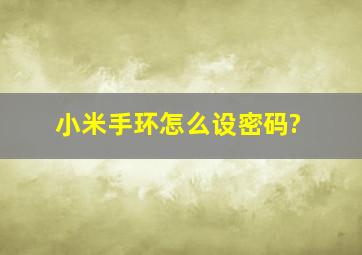 小米手环怎么设密码?